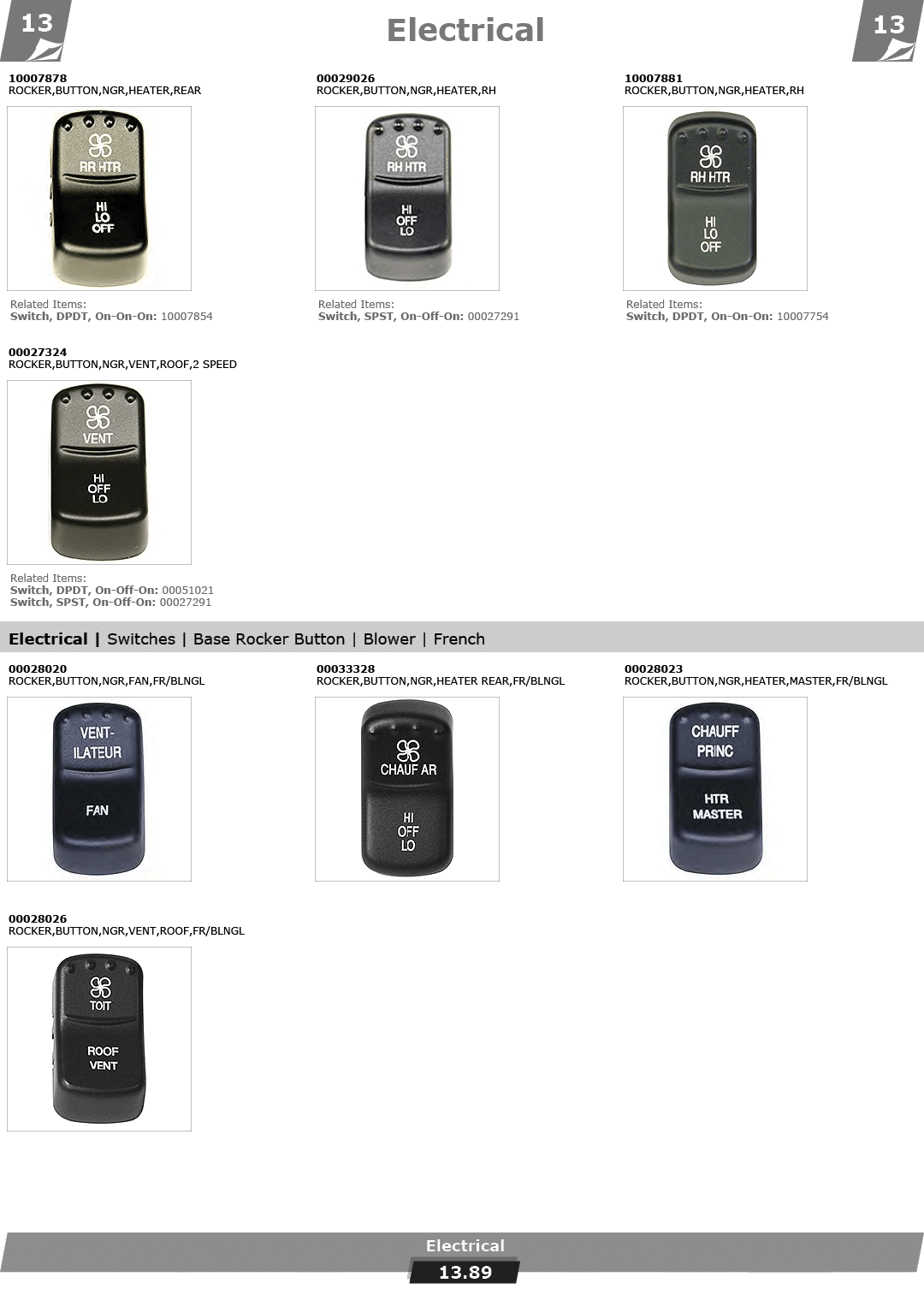 13

Electrical

13

10007878
ROCKER,BUTTON,NGR,HEATER,REAR

RR HTR
HI
LO
OFF

Related Items:
Switch, DPDT, On-On-On: 10007854

00029026
ROCKER,BUTTON,NGR,HEATER,RH

RH HTR
HI
OFF
LO

Related Items:
Switch, SPST, On-Off-On: 00027291

10007881
ROCKER,BUTTON,NGR,HEATER,RH

RH HTR
HI
LO
OFF

Related Items:
Switch, DPDT, On-On-On: 10007754

00027324
ROCKER,BUTTON,NGR,VENT,ROOF,2 SPEED

VENT
HI
OFF
LO

Related Items:
Switch, DPDT, On-Off-On: 00051021
Switch, SPST, On-Off-On: 00027291

Electrical | Switches | Base Rocker Button | Blower | French

00028020
ROCKER,BUTTON,NGR,FAN,FR/BLNGL

VENT-
ILATEUR
FAN

00033328
ROCKER,BUTTON,NGR,HEATER REAR,FR/BLNGL

CHAUF AR
HI
OFF
LO

00028023
ROCKER,BUTTON,NGR,HEATER,MASTER,FR/BLNGL

CHAUFF
PRINC
HTR
MASTER

00028026
ROCKER,BUTTON,NGR,VENT,ROOF,FR/BLNGL

TOIT
ROOF
VENT

Electrical
13.89